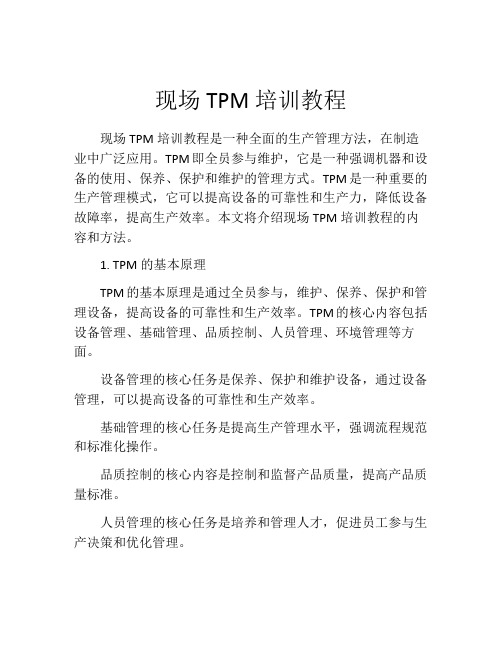 现场 TPM 培训教程

现场 TPM 培训教程是一种全面的生产管理方法，在制造业中广泛应用。TPM 即全员参与维护，它是一种强调机器和设备的使用、保养、保护和维护的管理方式。TPM 是一种重要的生产管理模式，它可以提高设备的可靠性和生产力，降低设备故障率，提高生产效率。本文将介绍现场 TPM 培训教程的内容和方法。

1. TPM 的基本原理

TPM 的基本原理是通过全员参与，维护、保养、保护和管理设备，提高设备的可靠性和生产效率。TPM 的核心内容包括设备管理、基础管理、品质控制、人员管理、环境管理等方面。

设备管理的核心任务是保养、保护和维护设备，通过设备管理，可以提高设备的可靠性和生产效率。

基础管理的核心任务是提高生产管理水平，强调流程规范和标准化操作。

品质控制的核心内容是控制和监督产品质量，提高产品质量标准。

人员管理的核心任务是培养和管理人才，促进员工参与生产决策和优化管理。